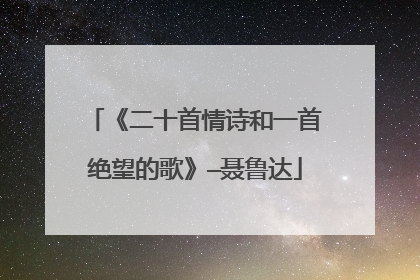 「《二十首情诗和一首绝望的歌》–聂鲁达」